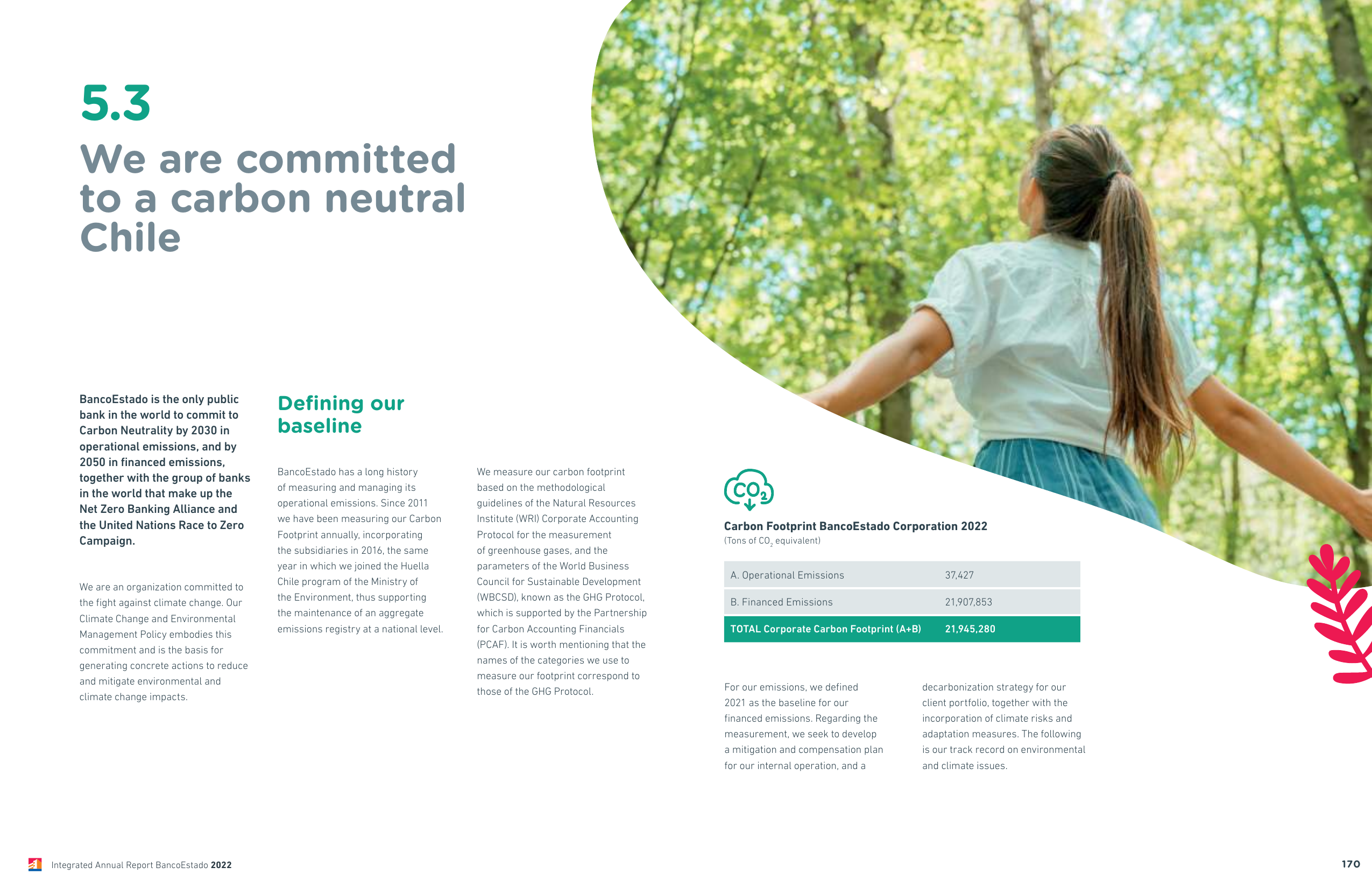 5.3

We are committed to a carbon neutral Chile

BancoEstado is the only public bank in the world to commit to Carbon Neutrality by 2030 in operational emissions, and by 2050 in financed emissions, together with the group of banks in the world that make up the Net Zero Banking Alliance and the United Nations Race to Zero Campaign.

We are an organization committed to the fight against climate change. Our Climate Change and Environmental Management Policy embodies this commitment and is the basis for generating concrete actions to reduce and mitigate environmental and climate change impacts.

Defining our baseline

BancoEstado has a long history of measuring and managing its operational emissions. Since 2011 we have been measuring our Carbon Footprint annually, incorporating the subsidiaries in 2016, the same year in which we joined the Huella Chile program of the Ministry of the Environment, thus supporting the maintenance of an aggregate emissions registry at a national level.

We measure our carbon footprint based on the methodological guidelines of the Natural Resources Institute (WRI) Corporate Accounting Protocol for the measurement of greenhouse gases, and the parameters of the World Business Council for Sustainable Development (WBCSD), known as the GHG Protocol, which is supported by the Partnership for Carbon Accounting Financials (PCAF). It is worth mentioning that the names of the categories we use to measure our footprint correspond to those of the GHG Protocol.

$CO_2$

Carbon Footprint BancoEstado Corporation 2022
(Tons of $CO_2$ equivalent)

| A. Operational Emissions | 37,427 |
|---|---|
| B. Financed Emissions | 21,907,853 |
| TOTAL Corporate Carbon Footprint (A+B) | 21,945,280 |

For our emissions, we defined 2021 as the baseline for our financed emissions. Regarding the measurement, we seek to develop a mitigation and compensation plan for our internal operation, and a decarbonization strategy for our client portfolio, together with the incorporation of climate risks and adaptation measures. The following is our track record on environmental and climate issues.

Integrated Annual Report BancoEstado 2022

170